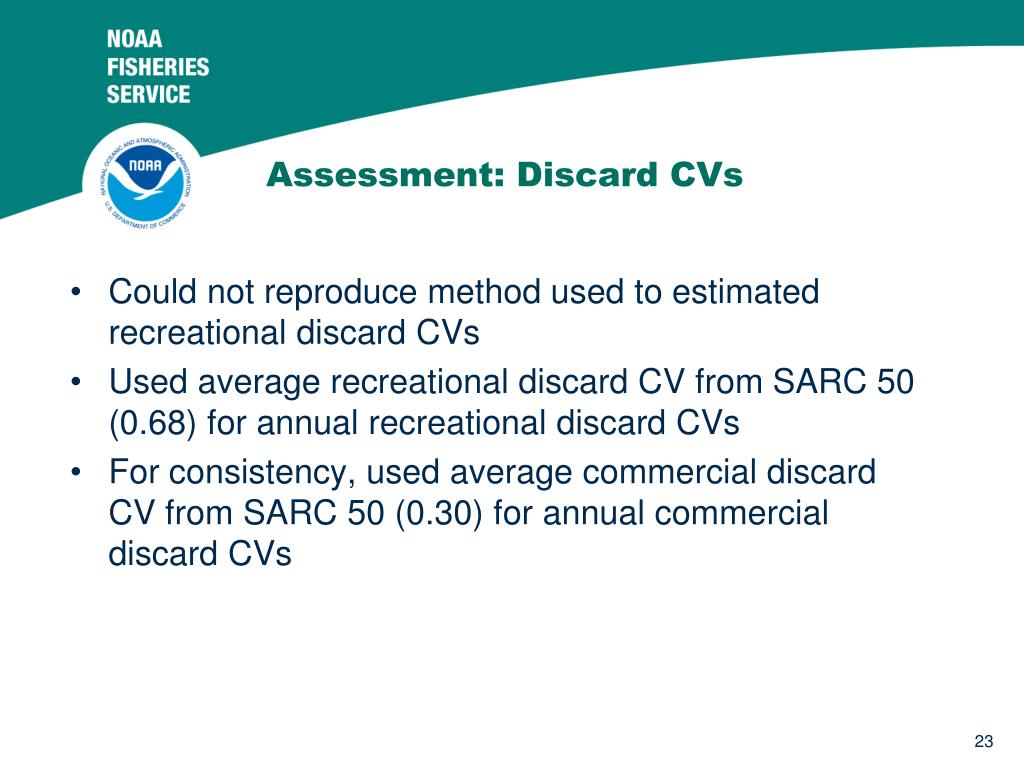 NOAA
FISHERIES
SERVICE

NATIONAL OCEANIC AND ATMOSPHERIC ADMINISTRATION
NOAA
U.S. DEPARTMENT OF COMMERCE

Assessment: Discard CVs

• Could not reproduce method used to estimated recreational discard CVs
• Used average recreational discard CV from SARC 50 (0.68) for annual recreational discard CVs
• For consistency, used average commercial discard CV from SARC 50 (0.30) for annual commercial discard CVs

23